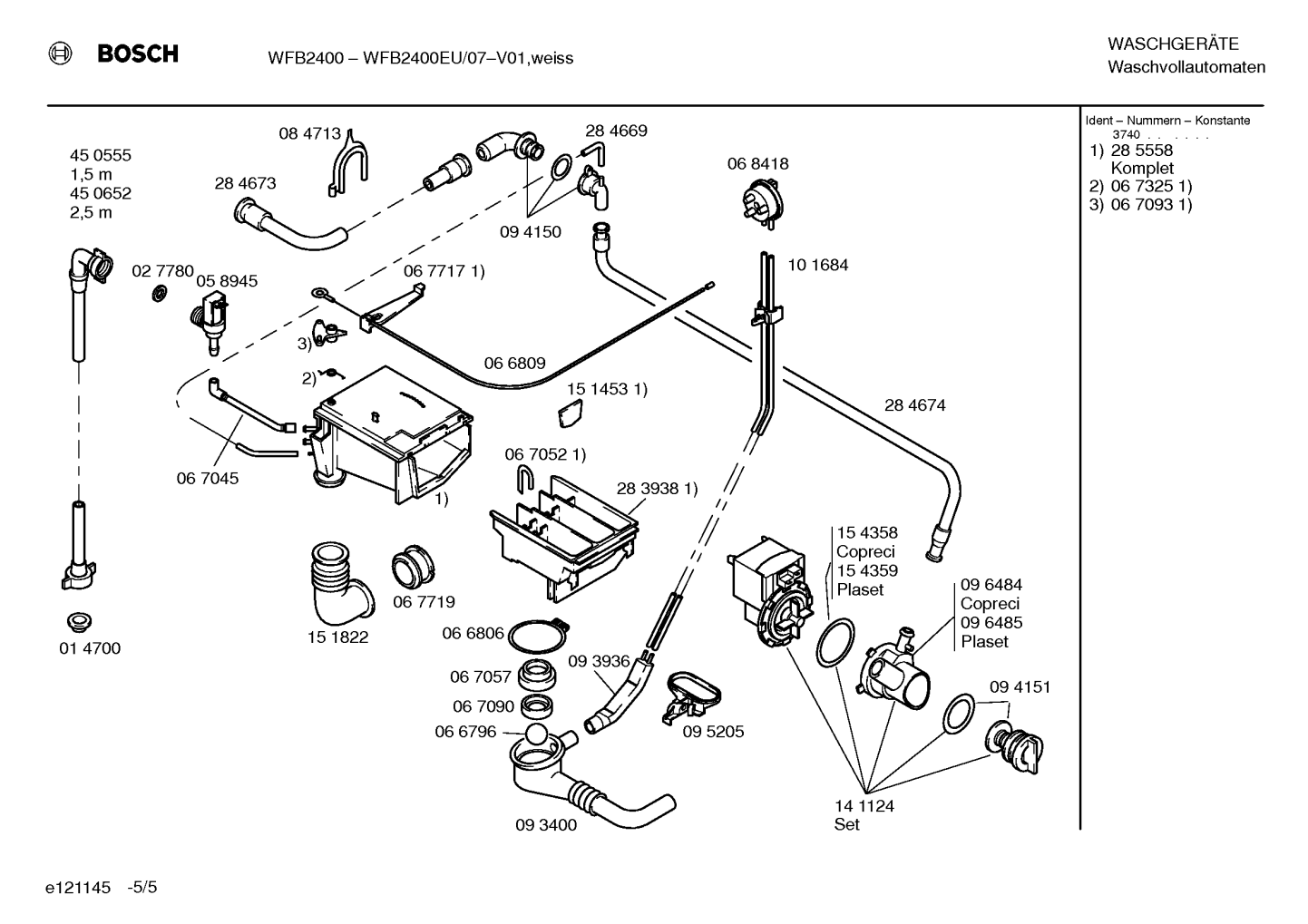 BOSCH WFB2400 – WFB2400EU/07–V01,weiss

WASCHGERÄTE
Waschvollautomaten

Ident – Nummern – Konstante
3740 . . . . . .
1) 28 5558
Komplet
2) 06 7325 1)
3) 06 7093 1)

45 0555
1,5 m
45 0652
2,5 m

08 4713
28 4673
28 4669
09 4150
06 8418
10 1684
02 7780
05 8945
06 7717 1)
3)
2)
06 6809
15 1453 1)
28 4674
06 7045
1)
06 7052 1)
28 3938 1)
15 4358
Copreci
15 4359
Plaset
09 6484
Copreci
09 6485
Plaset
01 4700
15 1822
06 7719
06 6806
06 7057
06 7090
06 6796
09 3936
09 5205
09 4151
09 3400
14 1124
Set

e121145 -5/5